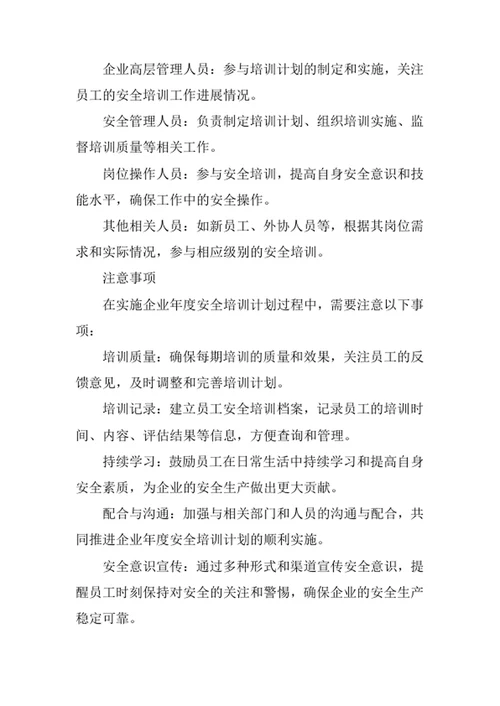 企业高层管理人员：参与培训计划的制定和实施，关注员工的安全培训工作进展情况。

安全管理人员：负责制定培训计划、组织培训实施、监督培训质量等相关工作。

岗位操作人员：参与安全培训，提高自身安全意识和技能水平，确保工作中的安全操作。

其他相关人员：如新员工、外协人员等，根据其岗位需求和实际情况，参与相应级别的安全培训。

注意事项

在实施企业年度安全培训计划过程中，需要注意以下事项：

培训质量：确保每期培训的质量和效果，关注员工的反馈意见，及时调整和完善培训计划。

培训记录：建立员工安全培训档案，记录员工的培训时间、内容、评估结果等信息，方便查询和管理。

持续学习：鼓励员工在日常生活中持续学习和提高自身安全素质，为企业的安全生产做出更大贡献。

配合与沟通：加强与相关部门和人员的沟通与配合，共同推进企业年度安全培训计划的顺利实施。

安全意识宣传：通过多种形式和渠道宣传安全意识，提醒员工时刻保持对安全的关注和警惕，确保企业的安全生产稳定可靠。